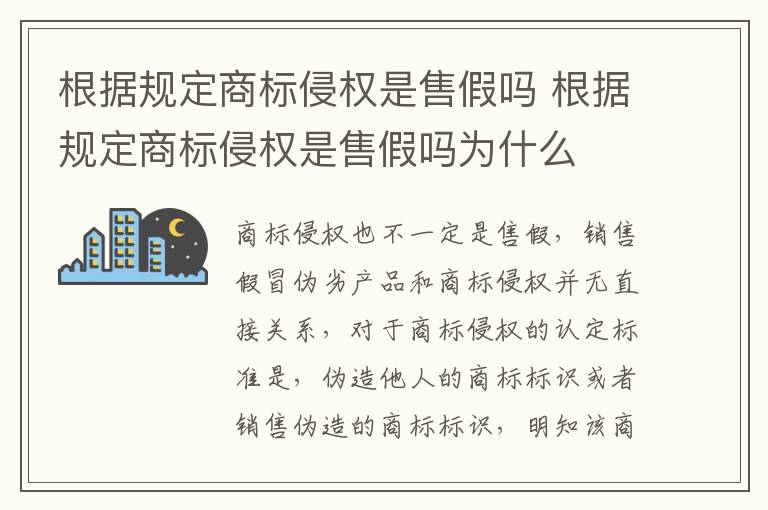 根据规定商标侵权是售假吗 根据规定商标侵权是售假吗为什么

商标侵权也不一定是售假，销售假冒伪劣产品和商标侵权并无直接关系，对于商标侵权的认定标准是，伪造他人的商标标识或者销售伪造的商标标识，明知该商